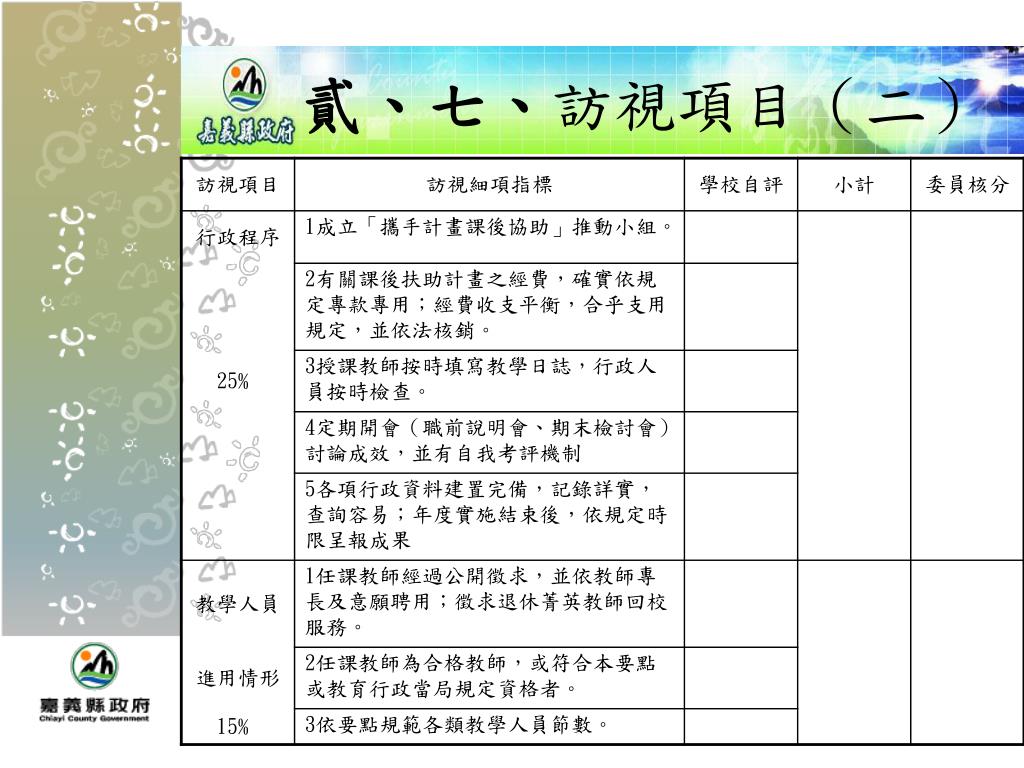 嘉義縣政府

貳、七、訪視項目（二）

| 訪視項目 | 訪視細項指標 | 學校自評 | 小計 | 委員核分 |
|---|---|---|---|---|
| 行政程序 25% | 1成立「攜手計畫課後協助」推動小組。 | | | |
| | 2有關課後扶助計畫之經費，確實依規定專款專用；經費收支平衡，合乎支用規定，並依法核銷。 | | | |
| | 3授課教師按時填寫教學日誌，行政人員按時檢查。 | | | |
| | 4定期開會（職前說明會、期末檢討會）討論成效，並有自我考評機制 | | | |
| | 5各項行政資料建置完備，記錄詳實，查詢容易；年度實施結束後，依規定時限呈報成果 | | | |
| 教學人員 進用情形 15% | 1任課教師經過公開徵求，並依教師專長及意願聘用；徵求退休菁英教師回校服務。 | | | |
| | 2任課教師為合格教師，或符合本要點或教育行政當局規定資格者。 | | | |
| | 3依要點規範各類教學人員節數。 | | | |

嘉義縣政府
Chiayi County Government